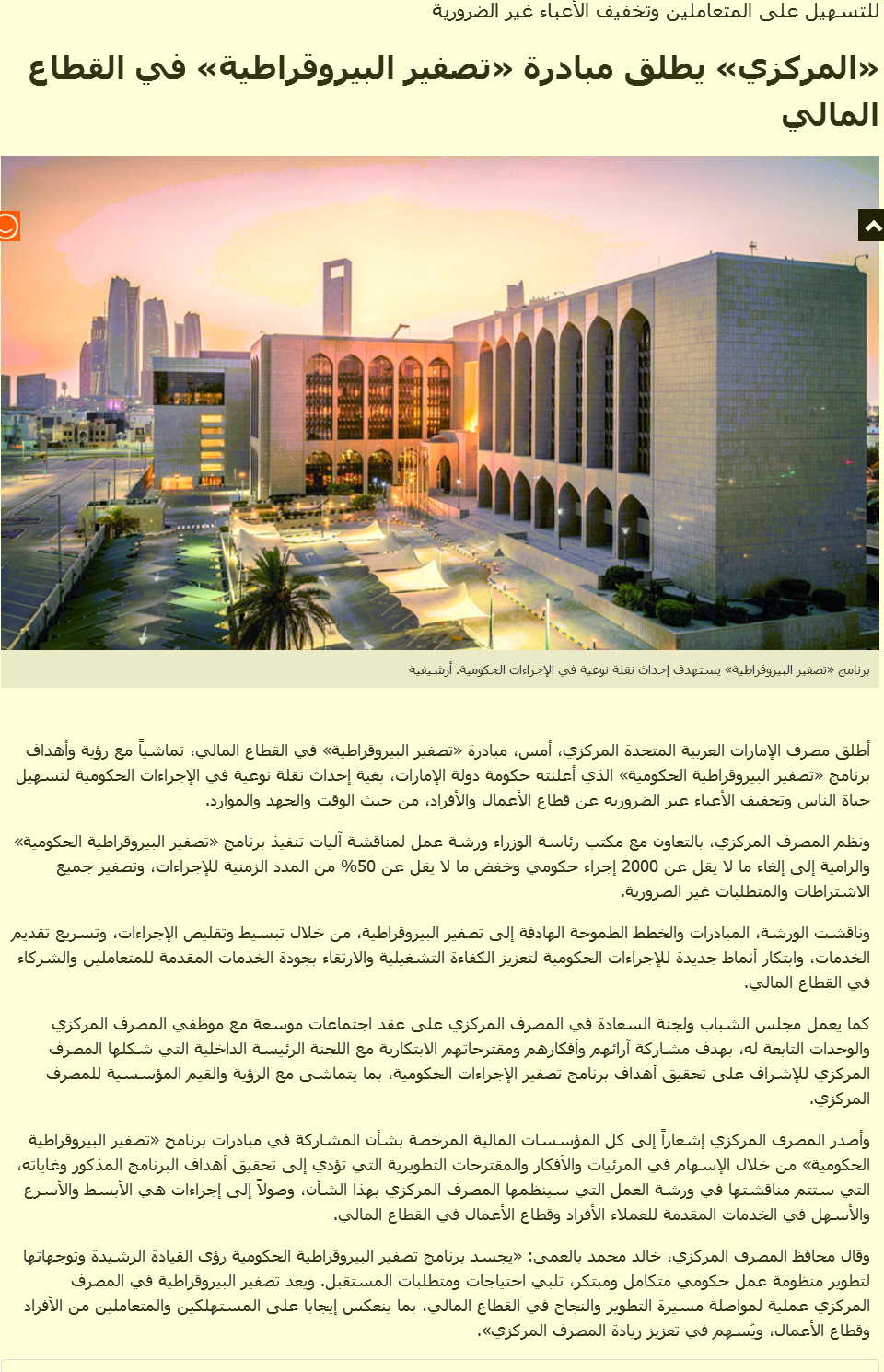 للتسهيل على المتعاملين وتخفيف الأعباء غير الضرورية

«المركزي» يطلق مبادرة «تصفير البيروقراطية» في القطاع المالي

برنامج «تصفير البيروقراطية» يستهدف إحداث نقلة نوعية في الإجراءات الحكومية. أرشيفية

أطلق مصرف الإمارات العربية المتحدة المركزي، أمس، مبادرة «تصفير البيروقراطية» في القطاع المالي، تماشياً مع رؤية وأهداف برنامج «تصفير البيروقراطية الحكومية» الذي أعلنته حكومة دولة الإمارات، بغية إحداث نقلة نوعية في الإجراءات الحكومية لتسهيل حياة الناس وتخفيف الأعباء غير الضرورية عن قطاع الأعمال والأفراد، من حيث الوقت والجهد والموارد.

ونظم المصرف المركزي، بالتعاون مع مكتب رئاسة الوزراء ورشة عمل لمناقشة آليات تنفيذ برنامج «تصفير البيروقراطية الحكومية» والرامية إلى إلغاء ما لا يقل عن 2000 إجراء حكومي وخفض ما لا يقل عن 50% من المدد الزمنية للإجراءات، وتصفير جميع الاشتراطات والمتطلبات غير الضرورية.

وناقشت الورشة، المبادرات والخطط الطموحة الهادفة إلى تصفير البيروقراطية، من خلال تبسيط وتقليص الإجراءات، وتسريع تقديم الخدمات، وابتكار أنماط جديدة للإجراءات الحكومية لتعزيز الكفاءة التشغيلية والارتقاء بجودة الخدمات المقدمة للمتعاملين والشركاء في القطاع المالي.

كما يعمل مجلس الشباب ولجنة السعادة في المصرف المركزي على عقد اجتماعات موسعة مع موظفي المصرف المركزي والوحدات التابعة له، بهدف مشاركة آرائهم وأفكارهم ومقترحاتهم الابتكارية مع اللجنة الرئيسة الداخلية التي شكلها المصرف المركزي للإشراف على تحقيق أهداف برنامج تصفير الإجراءات الحكومية، بما يتماشى مع الرؤية والقيم المؤسسية للمصرف المركزي.

وأصدر المصرف المركزي إشعاراً إلى كل المؤسسات المالية المرخصة بشأن المشاركة في مبادرات برنامج «تصفير البيروقراطية الحكومية» من خلال الإسهام في المرئيات والأفكار والمقترحات التطويرية التي تؤدي إلى تحقيق أهداف البرنامج المذكور وغاياته، التي ستتم مناقشتها في ورشة العمل التي سينظمها المصرف المركزي بهذا الشأن، وصولاً إلى إجراءات هي الأبسط والأسرع والأسهل في الخدمات المقدمة للعملاء الأفراد وقطاع الأعمال في القطاع المالي.

وقال محافظ المصرف المركزي، خالد محمد بالعمى: «يجسد برنامج تصفير البيروقراطية الحكومية رؤى القيادة الرشيدة وتوجهاتها لتطوير منظومة عمل حكومي متكامل ومبتكر، تلبي احتياجات ومتطلبات المستقبل. ويعد تصفير البيروقراطية في المصرف المركزي عملية لمواصلة مسيرة التطوير والنجاح في القطاع المالي، بما ينعكس إيجابا على المستهلكين والمتعاملين من الأفراد وقطاع الأعمال، ويُسهم في تعزيز ريادة المصرف المركزي».